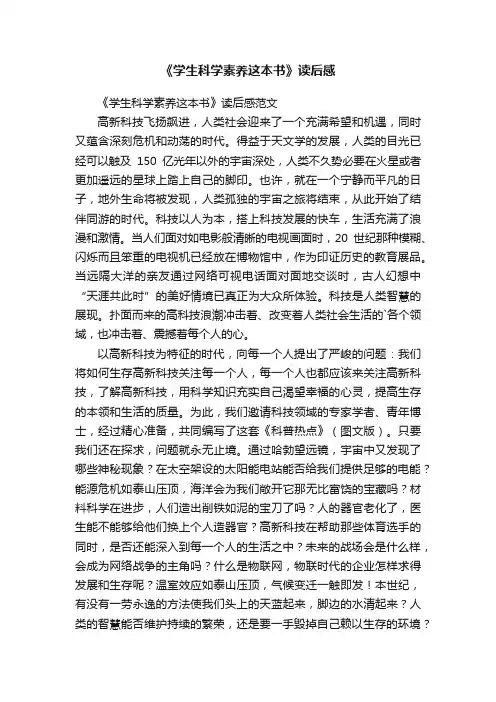 《学生科学素养这本书》读后感

《学生科学素养这本书》读后感范文

高新科技飞扬飙进，人类社会迎来了一个充满希望和机遇，同时又蕴含深刻危机和动荡的时代。得益于天文学的发展，人类的目光已经可以触及 150 亿光年以外的宇宙深处，人类不久势必要在火星或者更加遥远的星球上踏上自己的脚印。也许，就在一个宁静而平凡的日子，地外生命将被发现，人类孤独的宇宙之旅将结束，从此开始了结伴同游的时代。科技以人为本，搭上科技发展的快车，生活充满了浪漫和激情。当人们面对如电影般清晰的电视画面时，20 世纪那种模糊、闪烁而且笨重的电视机已经放在博物馆中，作为印证历史的教育展品。当远隔大洋的亲友通过网络可视电话面对面地交谈时，古人幻想中“天涯共此时”的美好情境已真正为大众所体验。科技是人类智慧的展现。扑面而来的高科技浪潮冲击着、改变着人类社会生活的`各个领域，也冲击着、震撼着每个人的心。

以高新科技为特征的时代，向每一个人提出了严峻的问题：我们将如何生存高新科技关注每一个人，每一个人也都应该来关注高新科技，了解高新科技，用科学知识充实自己渴望幸福的心灵，提高生存的本领和生活的质量。为此，我们邀请科技领域的专家学者、青年博士，经过精心准备，共同编写了这套《科普热点》（图文版）。只要我们还在探求，问题就永无止境。通过哈勃望远镜，宇宙中又发现了哪些神秘现象？在太空架设的太阳能电站能否给我们提供足够的电能？能源危机如泰山压顶，海洋会为我们敞开它那无比富饶的宝藏吗？材料科学在进步，人们造出削铁如泥的宝刀了吗？人的器官老化了，医生能不能够给他们换上个人造器官？高新科技在帮助那些体育选手的同时，是否还能深入到每一个人的生活之中？未来的战场会是什么样，会成为网络战争的主角吗？什么是物联网，物联时代的企业怎样求得发展和生存呢？温室效应如泰山压顶，气候变迁一触即发！本世纪，有没有一劳永逸的方法使我们头上的天蓝起来，脚边的水清起来？人类的智慧能否维护持续的繁荣，还是要一手毁掉自己赖以生存的环境？